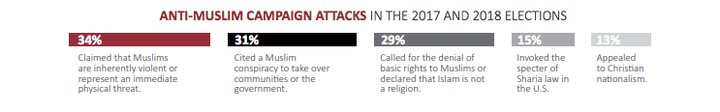 ANTI-MUSLIM CAMPAIGN ATTACKS IN THE 2017 AND 2018 ELECTIONS

34%
Claimed that Muslims are inherently violent or represent an immediate physical threat.

31%
Cited a Muslim conspiracy to take over communities or the government.

29%
Called for the denial of basic rights to Muslims or declared that Islam is not a religion.

15%
Invoked the specter of Sharia law in the U.S.

13%
Appealed to Christian nationalism.